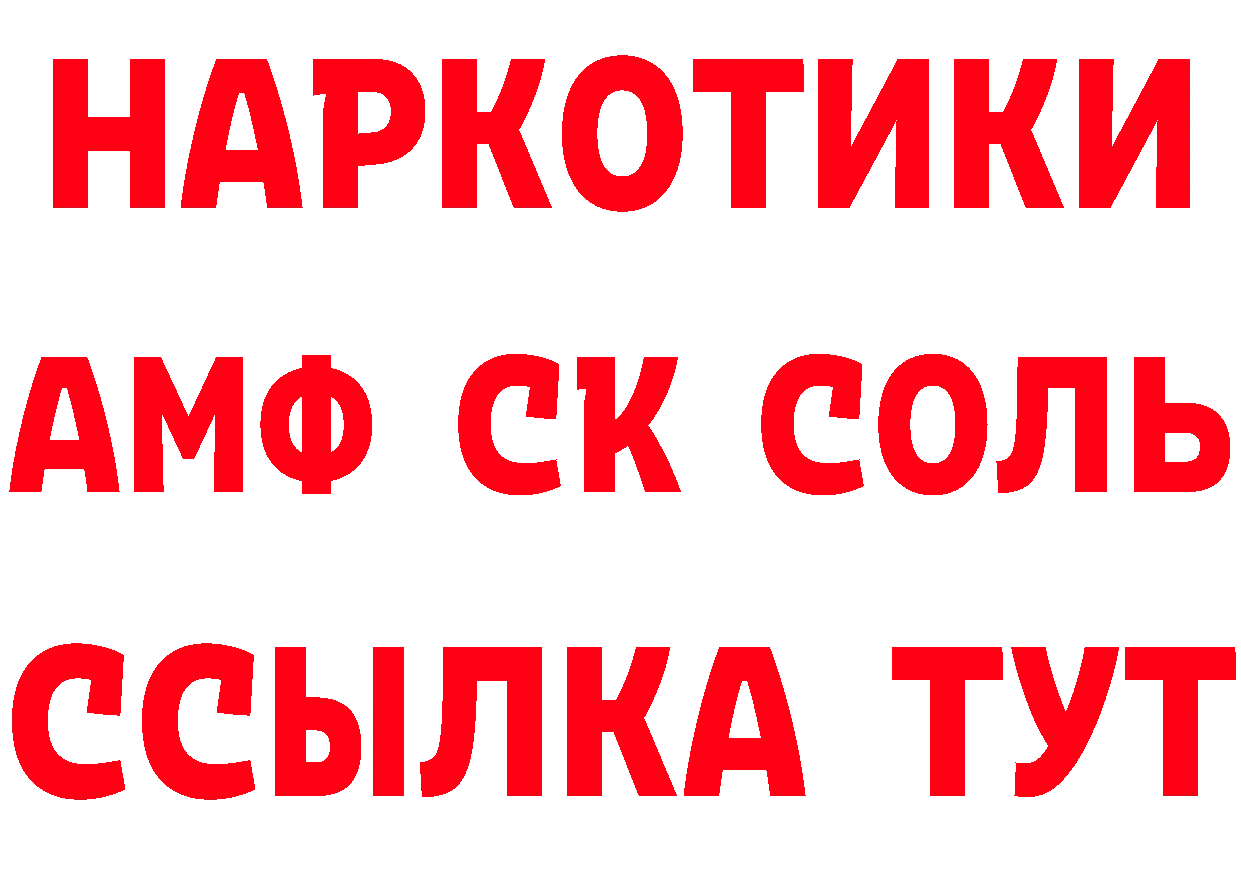 НАРКОТИКИ
АМФ СК СОЛЬ
ССЫЛКА ТУТ